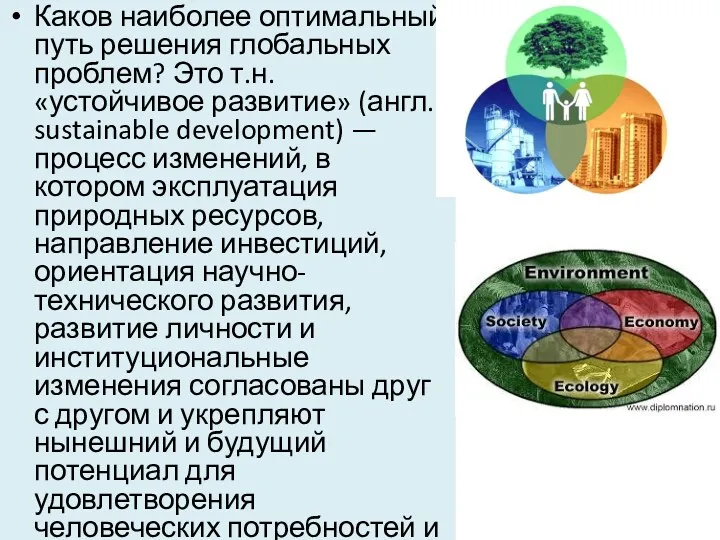 • Каков наиболее оптимальный путь решения глобальных проблем? Это т.н. «устойчивое развитие» (англ. sustainable development) — процесс изменений, в котором эксплуатация природных ресурсов, направление инвестиций, ориентация научно-технического развития, развитие личности и институциональные изменения согласованы друг с другом и укрепляют нынешний и будущий потенциал для удовлетворения человеческих потребностей и

Environment
Society
Economy
Ecology
www.diplomnation.ru